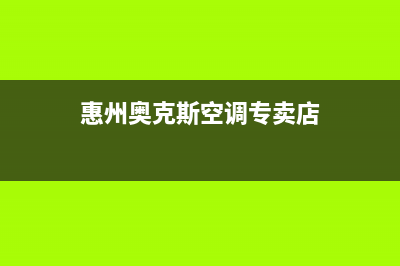 惠州奥克斯空调专卖店